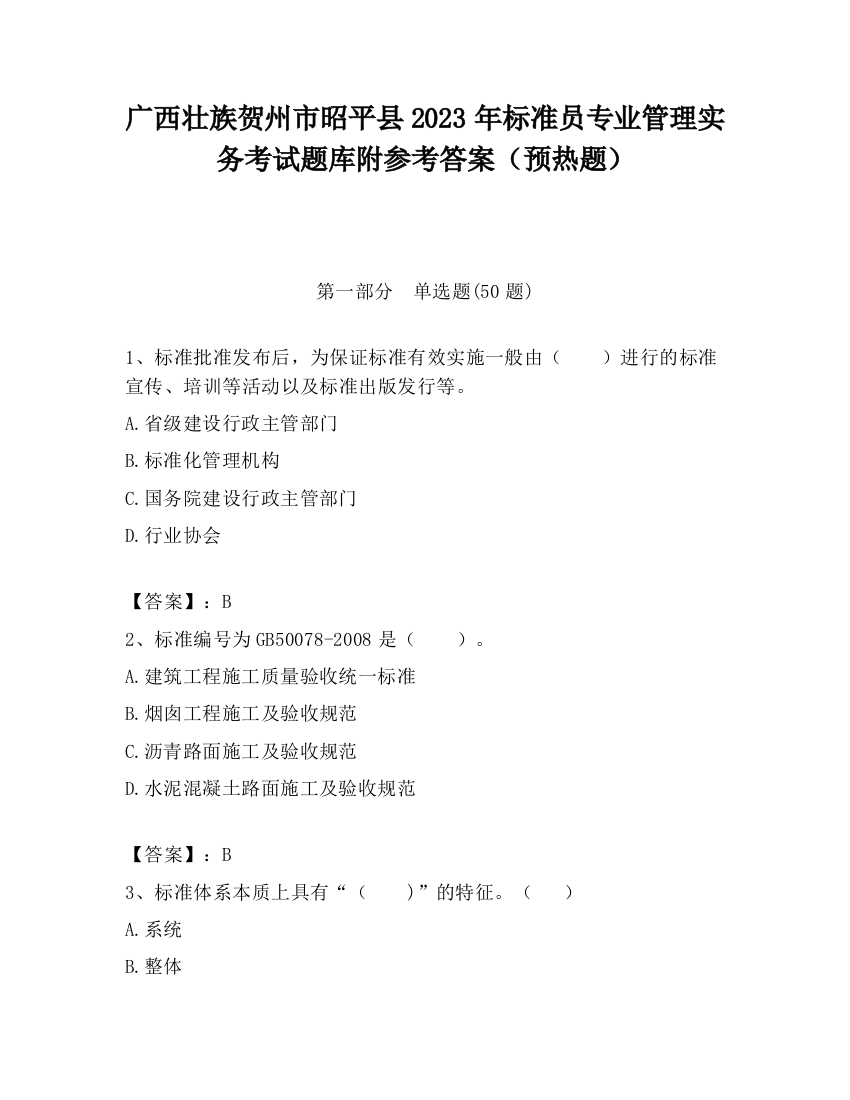 广西壮族贺州市昭平县2023年标准员专业管理实务考试题库附参考答案（预热题）

第一部分　单选题(50题)

1、标准批准发布后，为保证标准有效实施一般由（　　）进行的标准宣传、培训等活动以及标准出版发行等。

A.省级建设行政主管部门

B.标准化管理机构

C.国务院建设行政主管部门

D.行业协会

【答案】：B

2、标准编号为GB50078-2008是（　　）。

A.建筑工程施工质量验收统一标准

B.烟囱工程施工及验收规范

C.沥青路面施工及验收规范

D.水泥混凝土路面施工及验收规范

【答案】：B

3、标准体系本质上具有“（　　）”的特征。（　　）

A.系统

B.整体